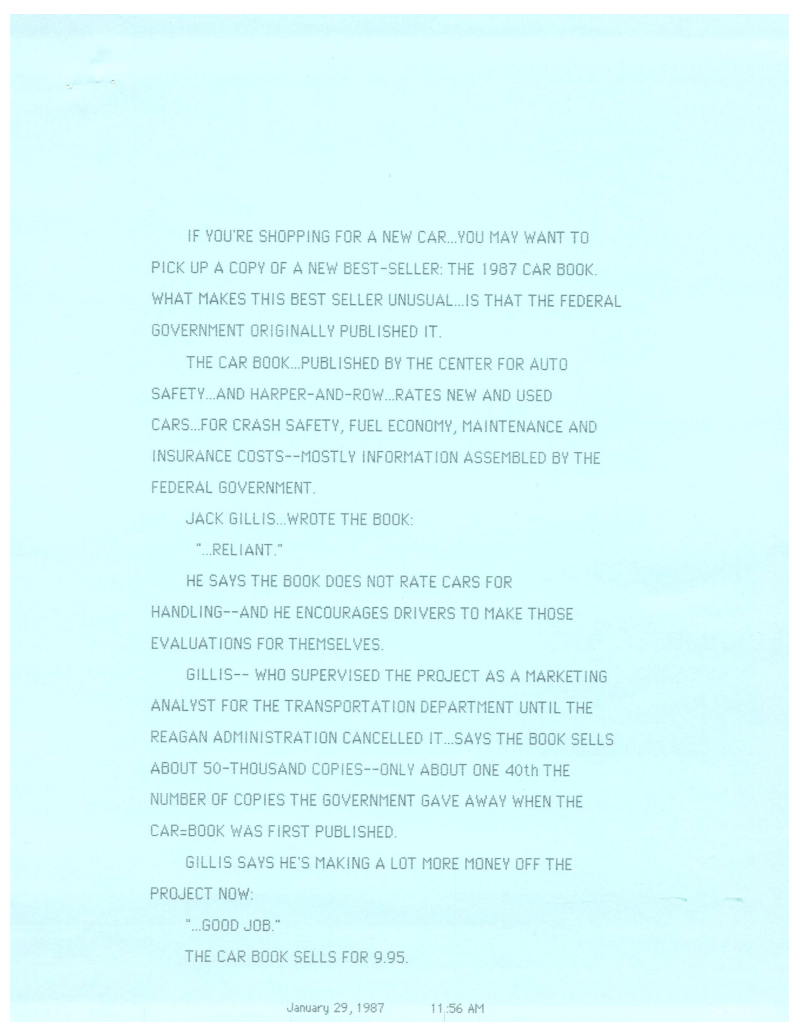 IF YOU'RE SHOPPING FOR A NEW CAR...YOU MAY WANT TO PICK UP A COPY OF A NEW BEST-SELLER: THE 1987 CAR BOOK. WHAT MAKES THIS BEST SELLER UNUSUAL...IS THAT THE FEDERAL GOVERNMENT ORIGINALLY PUBLISHED IT.

THE CAR BOOK...PUBLISHED BY THE CENTER FOR AUTO SAFETY...AND HARPER-AND-ROW...RATES NEW AND USED CARS...FOR CRASH SAFETY, FUEL ECONOMY, MAINTENANCE AND INSURANCE COSTS--MOSTLY INFORMATION ASSEMBLED BY THE FEDERAL GOVERNMENT.

JACK GILLIS...WROTE THE BOOK:

"...RELIANT."

HE SAYS THE BOOK DOES NOT RATE CARS FOR HANDLING--AND HE ENCOURAGES DRIVERS TO MAKE THOSE EVALUATIONS FOR THEMSELVES.

GILLIS-- WHO SUPERVISED THE PROJECT AS A MARKETING ANALYST FOR THE TRANSPORTATION DEPARTMENT UNTIL THE REAGAN ADMINISTRATION CANCELLED IT...SAYS THE BOOK SELLS ABOUT 50-THOUSAND COPIES--ONLY ABOUT ONE 40th THE NUMBER OF COPIES THE GOVERNMENT GAVE AWAY WHEN THE CAR=BOOK WAS FIRST PUBLISHED.

GILLIS SAYS HE'S MAKING A LOT MORE MONEY OFF THE PROJECT NOW:

"...GOOD JOB."

THE CAR BOOK SELLS FOR 9.95.

January 29, 1987 11:56 AM